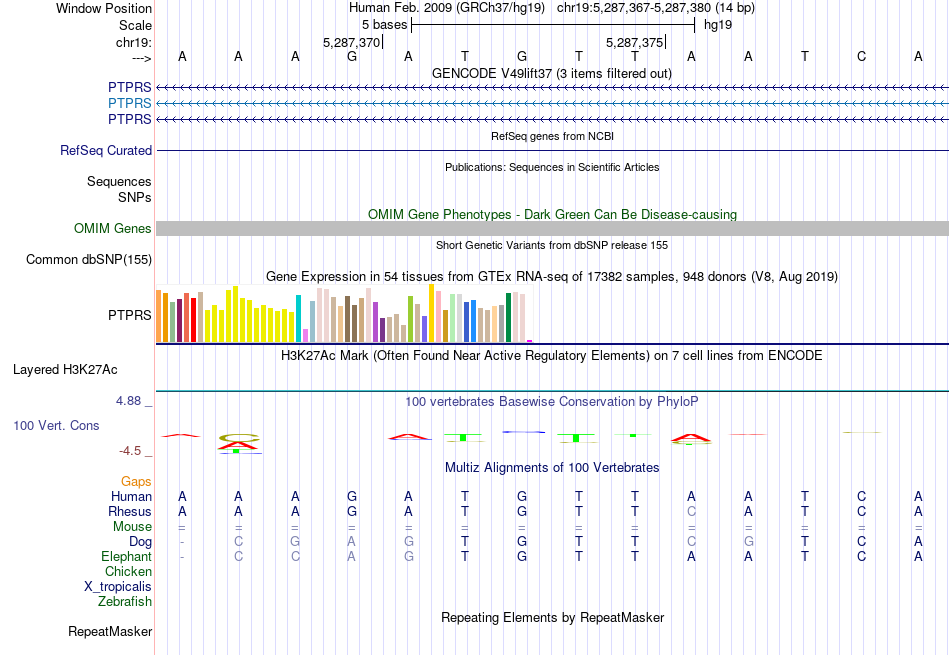 Window Position Human Feb. 2009 (GRCh37/hg19) chr19:5,287,367-5,287,380 (14 bp)
Scale 5 bases hg19
chr19: 5,287,370 5,287,375
---> A A A G A T G T T A A T C A
GENCODE V49lift37 (3 items filtered out)
PTPRS
PTPRS
PTPRS
RefSeq genes from NCBI
RefSeq Curated
Publications: Sequences in Scientific Articles
Sequences
SNPs
OMIM Gene Phenotypes - Dark Green Can Be Disease-causing
OMIM Genes
Short Genetic Variants from dbSNP release 155
Common dbSNP(155)
Gene Expression in 54 tissues from GTEx RNA-seq of 17382 samples, 948 donors (V8, Aug 2019)
PTPRS
H3K27Ac Mark (Often Found Near Active Regulatory Elements) on 7 cell lines from ENCODE
Layered H3K27Ac
4.88 _ 100 vertebrates Basewise Conservation by PhyloP
100 Vert. Cons
-4.5 _
Multiz Alignments of 100 Vertebrates
Gaps
Human A A A G A T G T T A A T C A
Rhesus A A A G A T G T T C A T C A
Mouse = = = = = = = = = = = = = =
Dog - C G A G T G T T C G T C A
Elephant - C C A G T G T T A A T C A
Chicken
X_tropicalis
Zebrafish
Repeating Elements by RepeatMasker
RepeatMasker